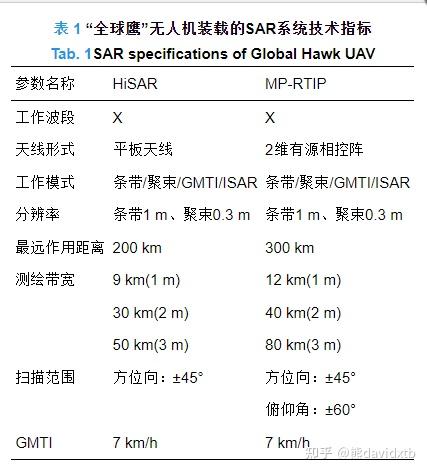 表 1 “全球鹰”无人机装载的SAR系统技术指标
Tab. 1SAR specifications of Global Hawk UAV

| 参数名称 | HiSAR | MP-RTIP |
|---|---|---|
| 工作波段 | X | X |
| 天线形式 | 平板天线 | 2维有源相控阵 |
| 工作模式 | 条带/聚束/GMTI/ISAR | 条带/聚束/GMTI/ISAR |
| 分辨率 | 条带1 m、聚束0.3 m | 条带1 m、聚束0.3 m |
| 最远作用距离 | 200 km | 300 km |
| 测绘带宽 | 9 km(1 m) | 12 km(1 m) |
| | 30 km(2 m) | 40 km(2 m) |
| | 50 km(3 m) | 80 km(3 m) |
| 扫描范围 | 方位向：±45° | 方位向：±45° |
| | | 俯仰角：±60° |
| GMTI | 7 km/h | 7 km/h |

知乎 @能davidxtb